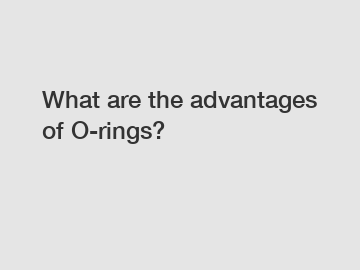 What are the advantages of O-rings?